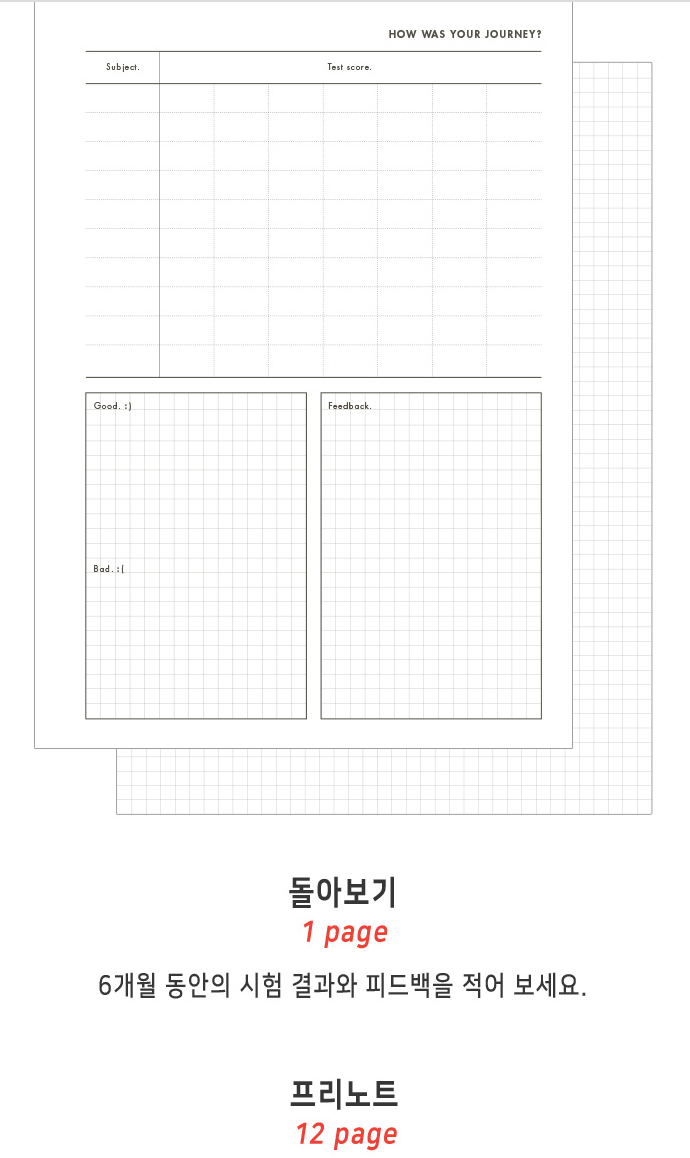 HOW WAS YOUR JOURNEY?

| Subject. | Test score. |
|---|---|
| | |

Good. :)

Bad. :(

Feedback.

돌아보기
1 page
6개월 동안의 시험 결과와 피드백을 적어 보세요.

프리노트
12 page